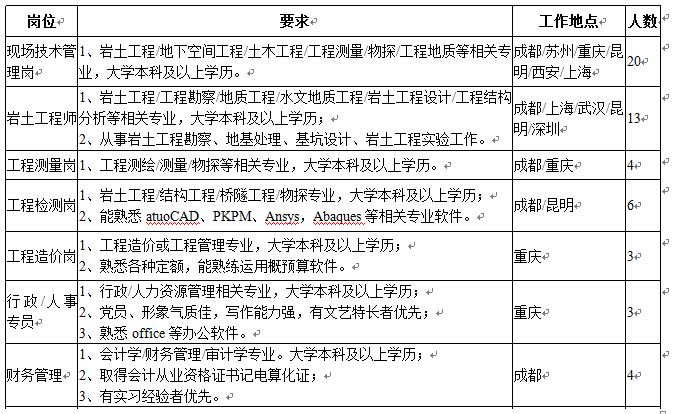 | 岗位 | 要求 | 工作地点 | 人数 |
|---|---|---|---|
| 现场技术管理岗 | 1、岩土工程/地下空间工程/土木工程/工程测量/物探/工程地质等相关专业，大学本科及以上学历。 | 成都/苏州/重庆/昆明/西安/上海 | 20 |
| 岩土工程师 | 1、岩土工程/工程勘察/地质工程/水文地质工程/岩土工程设计/工程结构分析等相关专业，大学本科及以上学历；<br>2、从事岩土工程勘察、地基处理、基坑设计、岩土工程实验工作。 | 成都/上海/武汉/昆明/深圳 | 13 |
| 工程测量岗 | 1、工程测绘/测量/物探等相关专业，大学本科及以上学历。 | 成都/重庆 | 4 |
| 工程检测岗 | 1、岩土工程/结构工程/桥隧工程/物探专业，大学本科及以上学历；<br>2、能熟悉 atuoCAD、PKPM、Ansys，Abaques 等相关专业软件。 | 成都/昆明 | 6 |
| 工程造价岗 | 1、工程造价或工程管理专业，大学本科及以上学历；<br>2、熟悉各种定额，能熟练运用概预算软件。 | 重庆 | 3 |
| 行政/人事专员 | 1、行政/人力资源管理相关专业，大学本科及以上学历；<br>2、党员、形象气质佳，写作能力强，有文艺特长者优先；<br>3、熟悉 office 等办公软件。 | 重庆 | 3 |
| 财务管理 | 1、会计学/财务管理/审计学专业。大学本科及以上学历；<br>2、取得会计从业资格证书记电算化证；<br>3、有实习经验者优先。 | 成都 | 4 |